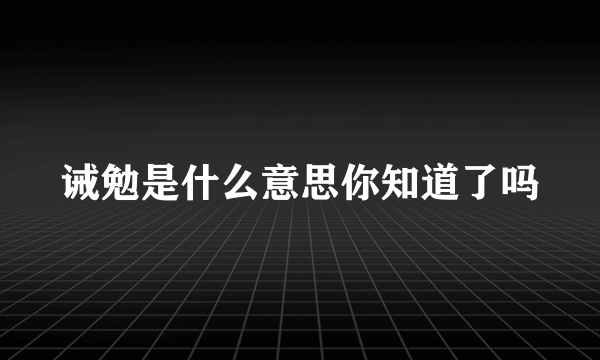 诫勉是什么意思你知道了吗